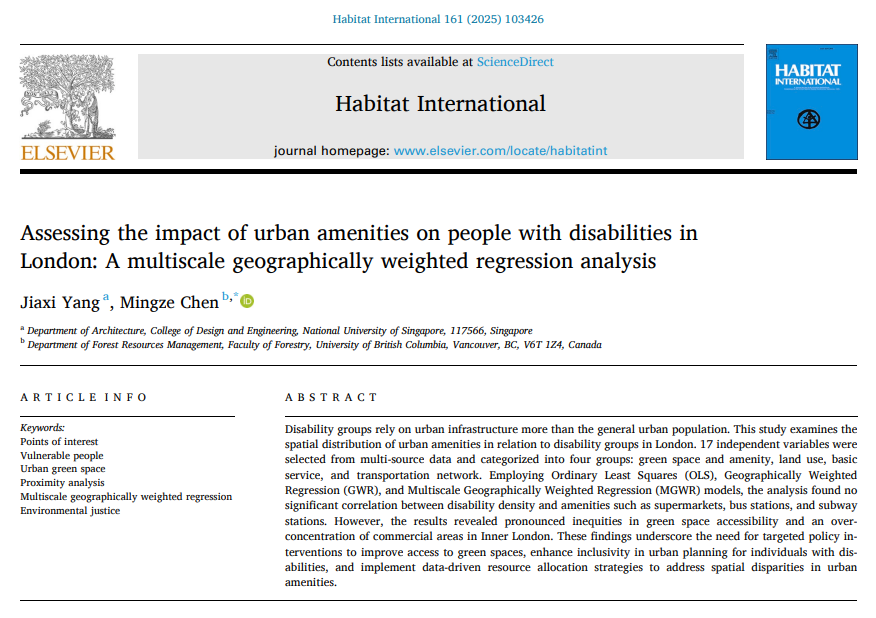 Habitat International 161 (2025) 103426

ELSEVIER

Contents lists available at ScienceDirect

Habitat International

journal homepage: www.elsevier.com/locate/habitatint

HABITAT INTERNATIONAL

Assessing the impact of urban amenities on people with disabilities in London: A multiscale geographically weighted regression analysis

Jiaxi Yang $^{a}$, Mingze Chen $^{b,*}$

$^{a}$ Department of Architecture, College of Design and Engineering, National University of Singapore, 117566, Singapore
$^{b}$ Department of Forest Resources Management, Faculty of Forestry, University of British Columbia, Vancouver, BC, V6T 1Z4, Canada

ARTICLE INFO

Keywords:
Points of interest
Vulnerable people
Urban green space
Proximity analysis
Multiscale geographically weighted regression
Environmental justice

ABSTRACT

Disability groups rely on urban infrastructure more than the general urban population. This study examines the spatial distribution of urban amenities in relation to disability groups in London. 17 independent variables were selected from multi-source data and categorized into four groups: green space and amenity, land use, basic service, and transportation network. Employing Ordinary Least Squares (OLS), Geographically Weighted Regression (GWR), and Multiscale Geographically Weighted Regression (MGWR) models, the analysis found no significant correlation between disability density and amenities such as supermarkets, bus stations, and subway stations. However, the results revealed pronounced inequities in green space accessibility and an overconcentration of commercial areas in Inner London. These findings underscore the need for targeted policy interventions to improve access to green spaces, enhance inclusivity in urban planning for individuals with disabilities, and implement data-driven resource allocation strategies to address spatial disparities in urban amenities.